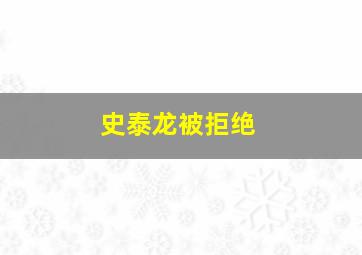 史泰龙被拒绝